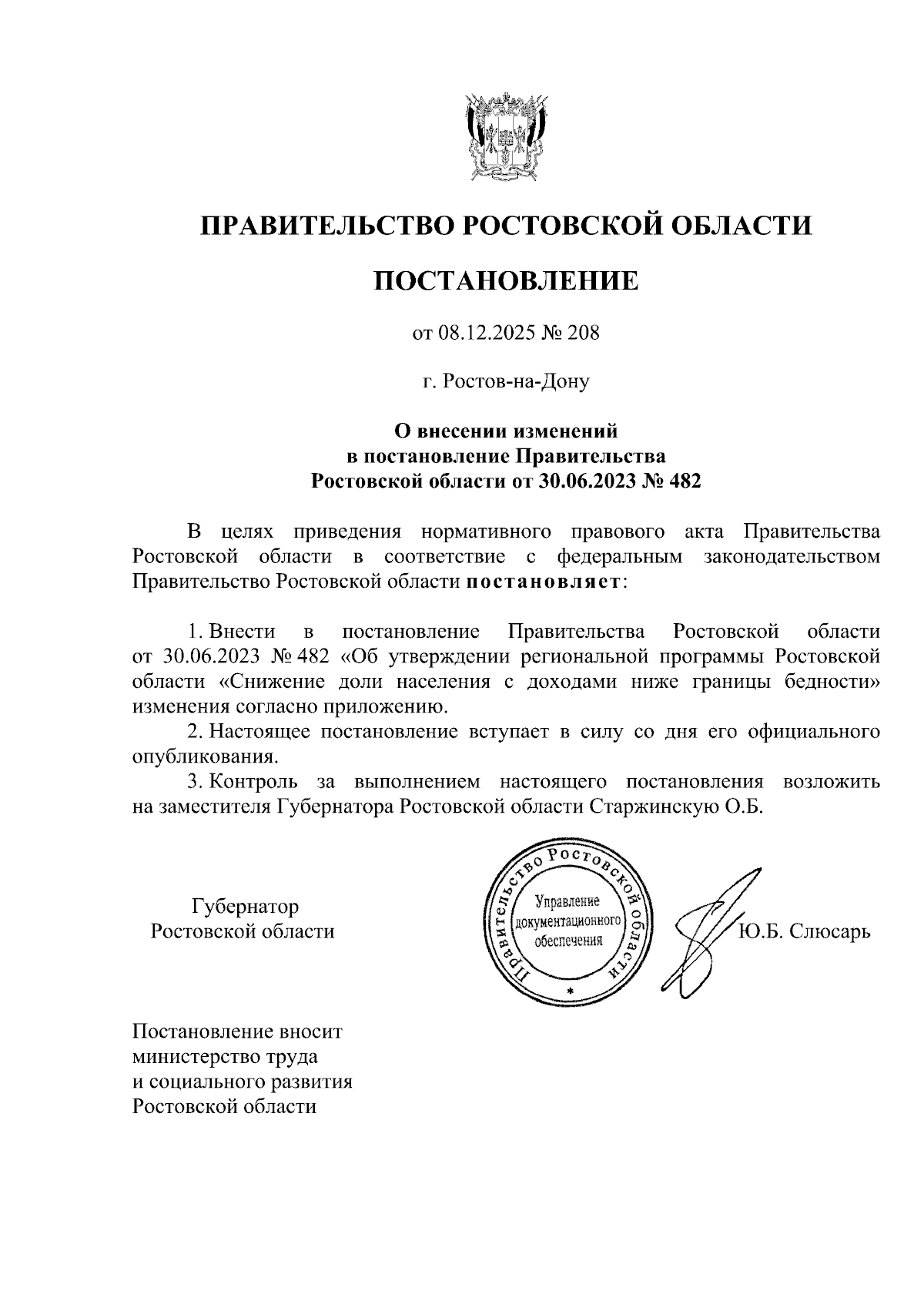 ПРАВИТЕЛЬСТВО РОСТОВСКОЙ ОБЛАСТИ

ПОСТАНОВЛЕНИЕ

от 08.12.2025 № 208

г. Ростов-на-Дону

О внесении изменений в постановление Правительства Ростовской области от 30.06.2023 № 482

В целях приведения нормативного правового акта Правительства Ростовской области в соответствие с федеральным законодательством Правительство Ростовской области постановляет:

1. Внести в постановление Правительства Ростовской области от 30.06.2023 № 482 «Об утверждении региональной программы Ростовской области «Снижение доли населения с доходами ниже границы бедности» изменения согласно приложению.
2. Настоящее постановление вступает в силу со дня его официального опубликования.
3. Контроль за выполнением настоящего постановления возложить на заместителя Губернатора Ростовской области Старжинскую О.Б.

Губернатор
Ростовской области

Правительство Ростовской области
Управление документационного обеспечения

Ю.Б. Слюсарь

Постановление вносит министерство труда и социального развития Ростовской области